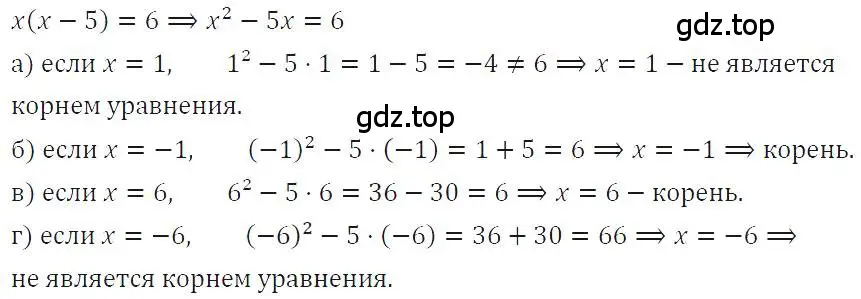 $x(x-5)=6 \Rightarrow x^2-5x=6$

gdz.top

а) если $x=1$, $1^2-5\cdot 1=1-5=-4\neq 6 \Rightarrow x=1$ – не является корнем уравнения.

gdz.top

б) если $x=-1$, $(-1)^2-5\cdot(-1)=1+5=6 \Rightarrow x=-1 \Rightarrow$ корень.

в) если $x=6$, $6^2-5\cdot 6=36-30=6 \Rightarrow x=6$ – корень.

г) если $x=-6$, $(-6)^2-5\cdot(-6)=36+30=66 \Rightarrow x=-6 \Rightarrow$ не является корнем уравнения.